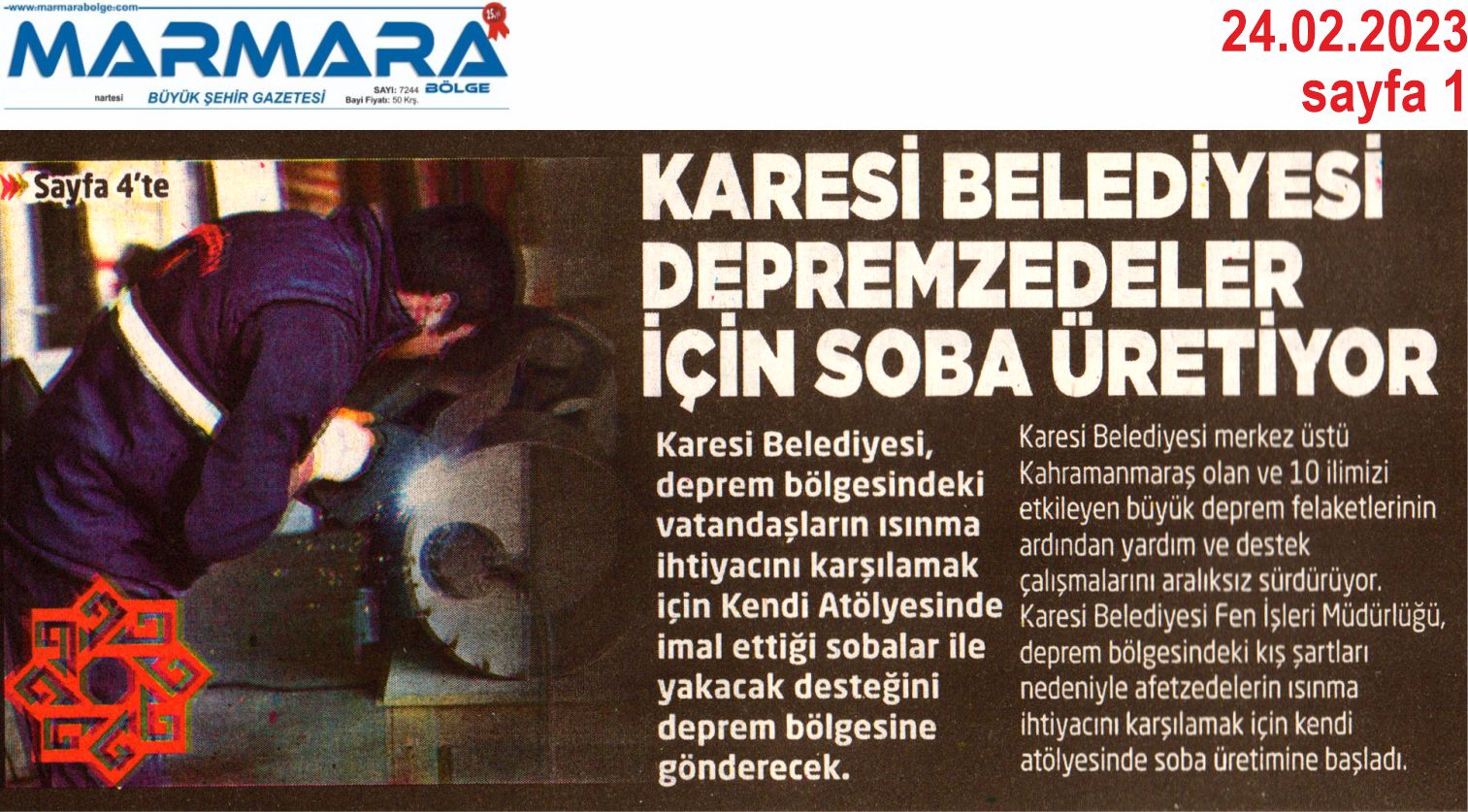 www.marmarabolge.com

MARMARA BÖLGE

nartesi BÜYÜK ŞEHİR GAZETESİ SAYI: 7244 Bayi Fiyatı: 50 Krş.

24.02.2023
sayfa 1

Sayfa 4'te

KARESİ BELEDİYESİ DEPREMZEDELER İÇİN SOBA ÜRETİYOR

Karesi Belediyesi, deprem bölgesindeki vatandaşların ısınma ihtiyacını karşılamak için Kendi Atölyesinde imal ettiği sobalar ile yakacak desteğini deprem bölgesine gönderecek.

Karesi Belediyesi merkez üstü Kahramanmaraş olan ve 10 ilimizi etkileyen büyük deprem felaketlerinin ardından yardım ve destek çalışmalarını aralıksız sürdürüyor. Karesi Belediyesi Fen İşleri Müdürlüğü, deprem bölgesindeki kış şartları nedeniyle afetzedelerin ısınma ihtiyacını karşılamak için kendi atölyesinde soba üretimine başladı.